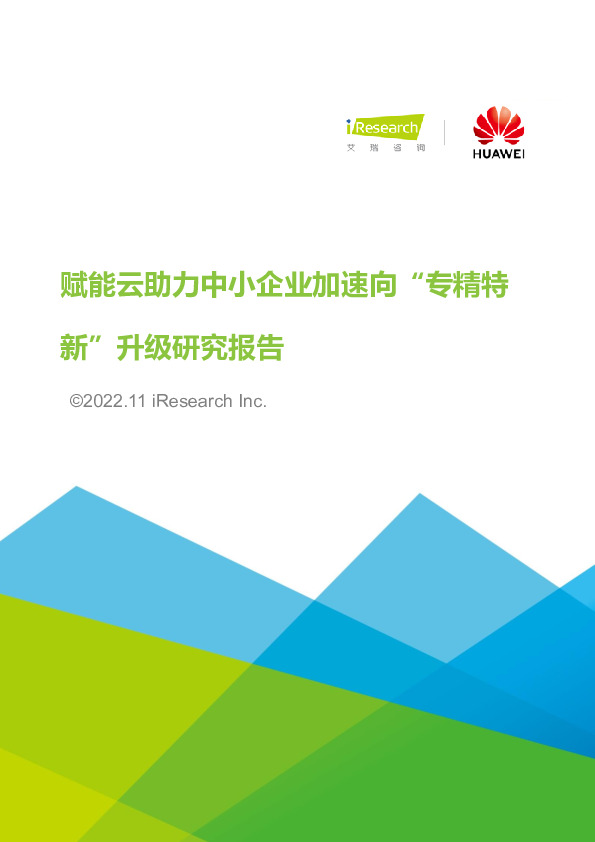 iResearch
艾瑞咨询

HUAWEI

赋能云助力中小企业加速向“专精特新”升级研究报告

©2022.11 iResearch Inc.